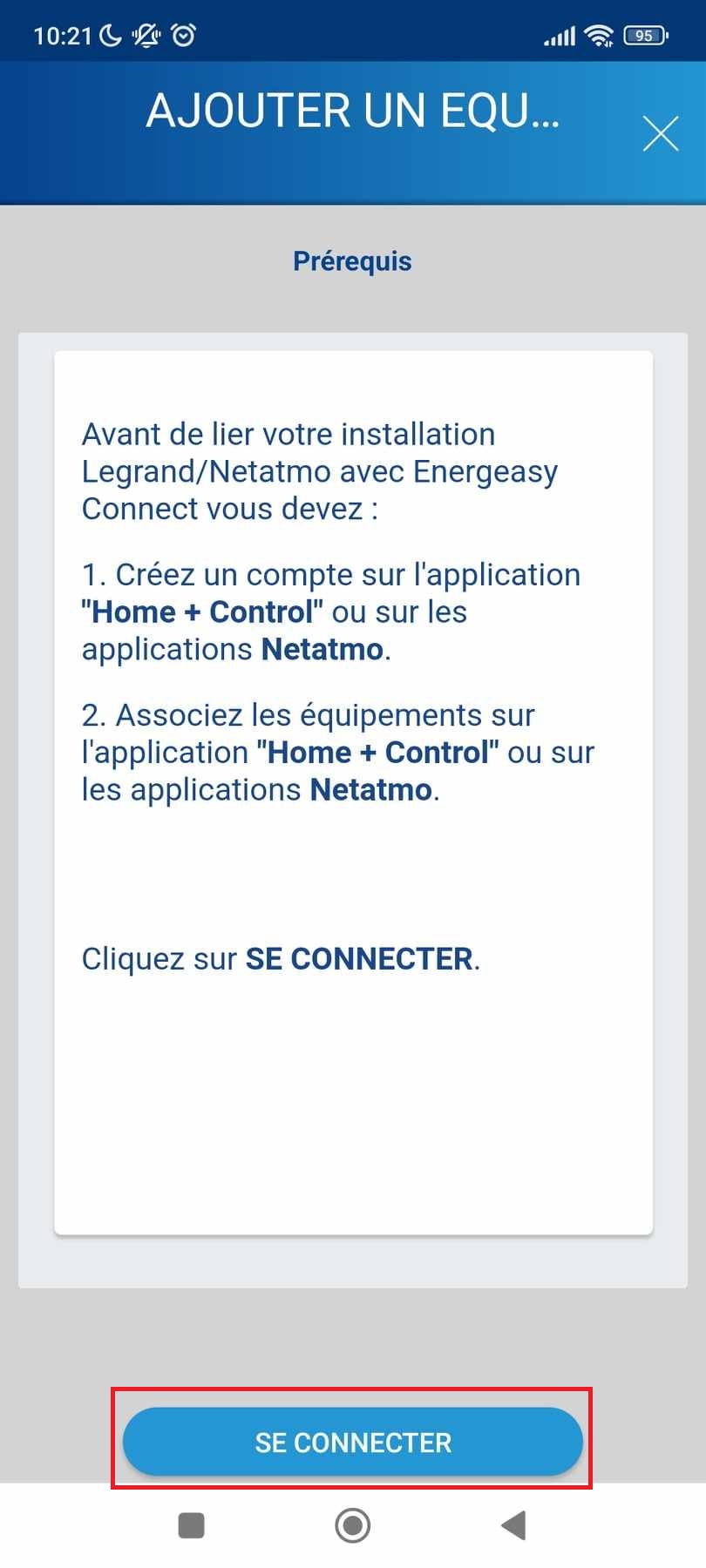 10:21

95

AJOUTER UN EQU...

Prérequis

Avant de lier votre installation Legrand/Netatmo avec Energeasy Connect vous devez :

1. Créez un compte sur l'application "Home + Control" ou sur les applications Netatmo.

2. Associez les équipements sur l'application "Home + Control" ou sur les applications Netatmo.

Cliquez sur SE CONNECTER.

SE CONNECTER